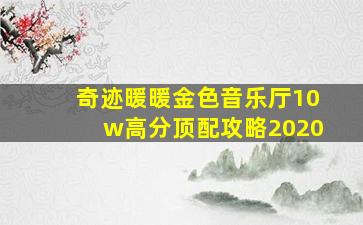 奇迹暖暖金色音乐厅10w高分顶配攻略2020